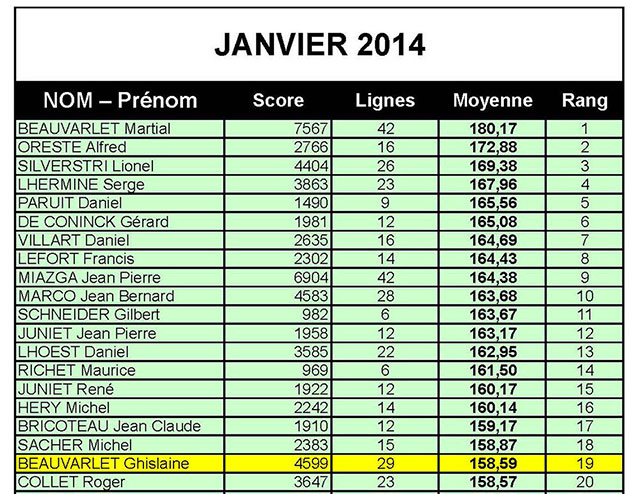 JANVIER 2014

| NOM – Prénom | Score | Lignes | Moyenne | Rang |
|---|---|---|---|---|
| BEAUVARLET Martial | 7567 | 42 | 180,17 | 1 |
| ORESTE Alfred | 2766 | 16 | 172,88 | 2 |
| SILVERSTRI Lionel | 4404 | 26 | 169,38 | 3 |
| LHERMINE Serge | 3863 | 23 | 167,96 | 4 |
| PARUIT Daniel | 1490 | 9 | 165,56 | 5 |
| DE CONINCK Gérard | 1981 | 12 | 165,08 | 6 |
| VILLART Daniel | 2635 | 16 | 164,69 | 7 |
| LEFORT Francis | 2302 | 14 | 164,43 | 8 |
| MIAZGA Jean Pierre | 6904 | 42 | 164,38 | 9 |
| MARCO Jean Bernard | 4583 | 28 | 163,68 | 10 |
| SCHNEIDER Gilbert | 982 | 6 | 163,67 | 11 |
| JUNIET Jean Pierre | 1958 | 12 | 163,17 | 12 |
| LHOEST Daniel | 3585 | 22 | 162,95 | 13 |
| RICHET Maurice | 969 | 6 | 161,50 | 14 |
| JUNIET René | 1922 | 12 | 160,17 | 15 |
| HERY Michel | 2242 | 14 | 160,14 | 16 |
| BRICOTEAU Jean Claude | 1910 | 12 | 159,17 | 17 |
| SACHER Michel | 2383 | 15 | 158,87 | 18 |
| BEAUVARLET Ghislaine | 4599 | 29 | 158,59 | 19 |
| COLLET Roger | 3647 | 23 | 158,57 | 20 |